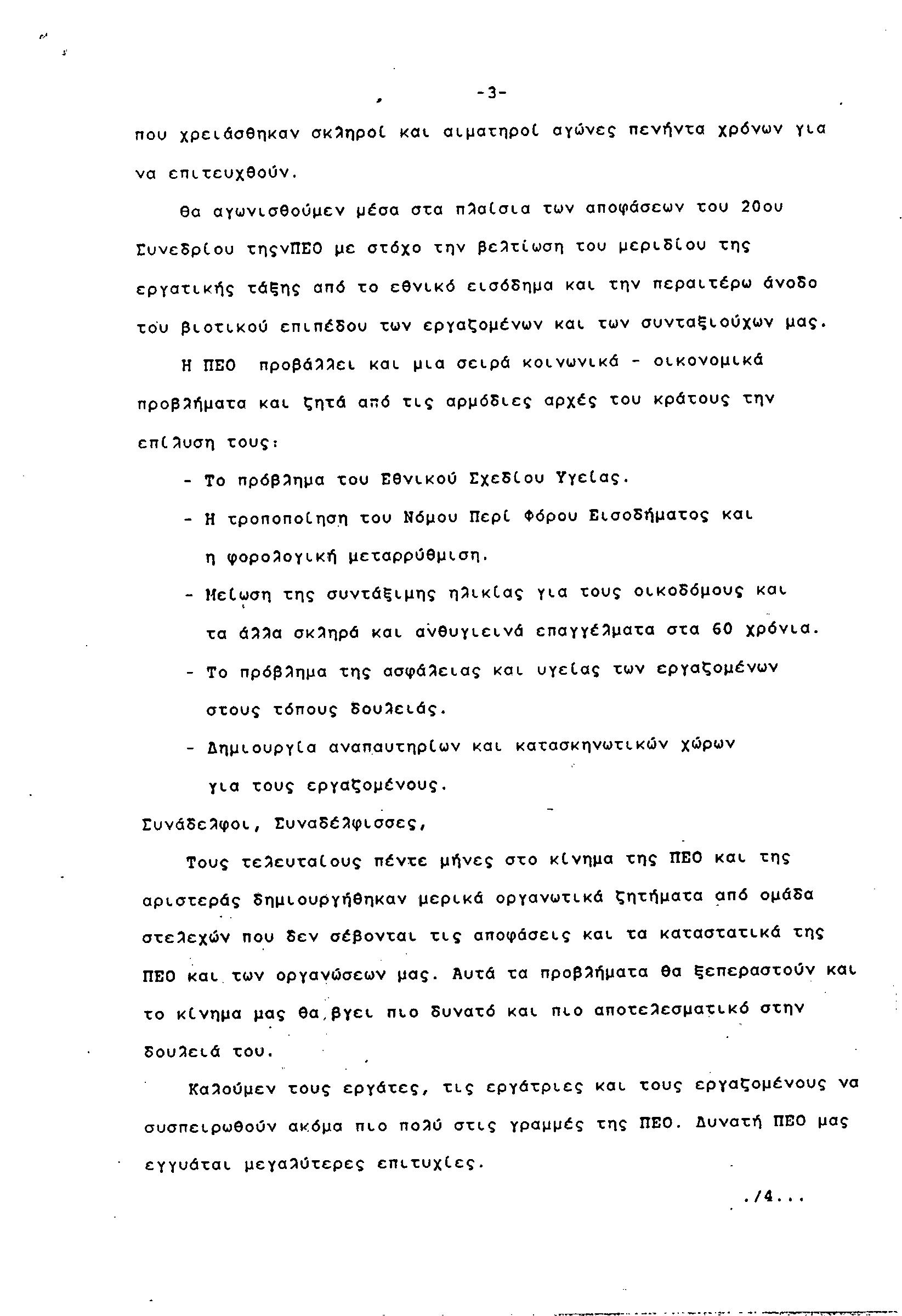 -3-

που χρειάσθηκαν σκληροί και αιματηροί αγώνες πενήντα χρόνων για να επιτευχθούν.

Θα αγωνισθούμεν μέσα στα πλαίσια των αποφάσεων του 20ου Συνεδρίου τηςνΠΕΟ με στόχο την βελτίωση του μεριδίου της εργατικής τάξης από το εθνικό εισόδημα και την περαιτέρω άνοδο του βιοτικού επιπέδου των εργαζομένων και των συνταξιούχων μας.

Η ΠΕΟ προβάλλει και μια σειρά κοινωνικά - οικονομικά προβλήματα και ζητά από τις αρμόδιες αρχές του κράτους την επίλυση τους:

- Το πρόβλημα του Εθνικού Σχεδίου Υγείας.
- Η τροποποίηση του Νόμου Περί Φόρου Εισοδήματος και η φορολογική μεταρρύθμιση.
- Μείωση της συντάξιμης ηλικίας για τους οικοδόμους και τα άλλα σκληρά και ανθυγιεινά επαγγέλματα στα 60 χρόνια.
- Το πρόβλημα της ασφάλειας και υγείας των εργαζομένων στους τόπους δουλειάς.
- Δημιουργία αναπαυτηρίων και κατασκηνωτικών χώρων για τους εργαζομένους.

Συνάδελφοι, Συναδέλφισσες,

Τους τελευταίους πέντε μήνες στο κίνημα της ΠΕΟ και της αριστεράς δημιουργήθηκαν μερικά οργανωτικά ζητήματα από ομάδα στελεχών που δεν σέβονται τις αποφάσεις και τα καταστατικά της ΠΕΟ και των οργανώσεων μας. Αυτά τα προβλήματα θα ξεπεραστούν και το κίνημα μας θα βγει πιο δυνατό και πιο αποτελεσματικό στην δουλειά του.

Καλούμεν τους εργάτες, τις εργάτριες και τους εργαζομένους να συσπειρωθούν ακόμα πιο πολύ στις γραμμές της ΠΕΟ. Δυνατή ΠΕΟ μας εγγυάται μεγαλύτερες επιτυχίες.

./4...